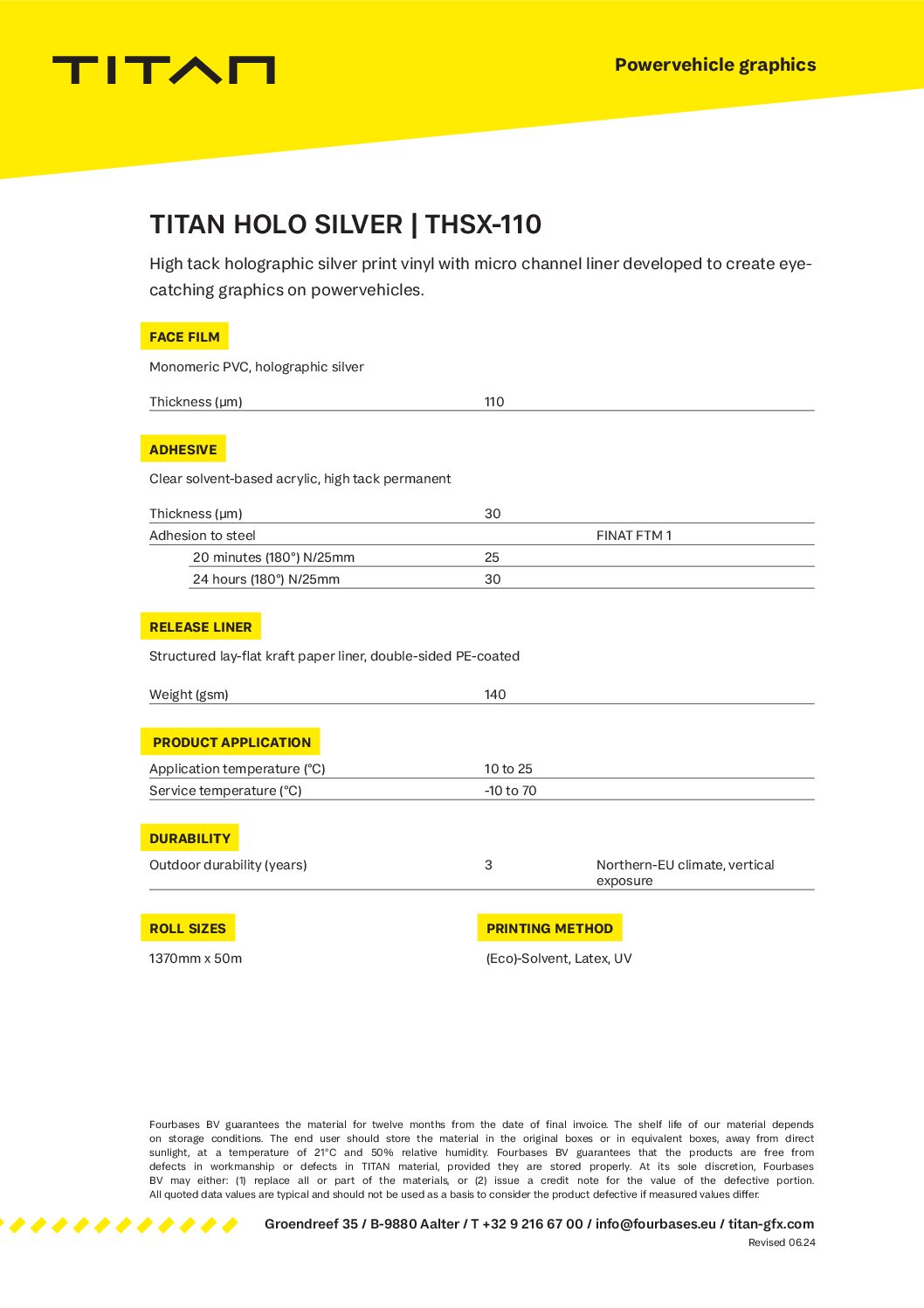 TITAN

Powervehicle graphics

TITAN HOLO SILVER | THSX-110

High tack holographic silver print vinyl with micro channel liner developed to create eye-catching graphics on powervehicles.

FACE FILM

Monomeric PVC, holographic silver

| Thickness (µm) | 110 | |
|---|---|---|

ADHESIVE

Clear solvent-based acrylic, high tack permanent

| Thickness (µm) | 30 | |
|---|---|---|
| Adhesion to steel | | FINAT FTM 1 |
| 20 minutes (180°) N/25mm | 25 | |
| 24 hours (180°) N/25mm | 30 | |

RELEASE LINER

Structured lay-flat kraft paper liner, double-sided PE-coated

| Weight (gsm) | 140 | |
|---|---|---|

PRODUCT APPLICATION

| Application temperature (°C) | 10 to 25 | |
|---|---|---|
| Service temperature (°C) | -10 to 70 | |

DURABILITY

| Outdoor durability (years) | 3 | Northern-EU climate, vertical exposure |
|---|---|---|

ROLL SIZES

1370mm x 50m

PRINTING METHOD

(Eco)-Solvent, Latex, UV

Fourbases BV guarantees the material for twelve months from the date of final invoice. The shelf life of our material depends on storage conditions. The end user should store the material in the original boxes or in equivalent boxes, away from direct sunlight, at a temperature of 21°C and 50% relative humidity. Fourbases BV guarantees that the products are free from defects in workmanship or defects in TITAN material, provided they are stored properly. At its sole discretion, Fourbases BV may either: (1) replace all or part of the materials, or (2) issue a credit note for the value of the defective portion. All quoted data values are typical and should not be used as a basis to consider the product defective if measured values differ.

Groendreef 35 / B-9880 Aalter / T +32 9 216 67 00 / info@fourbases.eu / titan-gfx.com

Revised 06.24